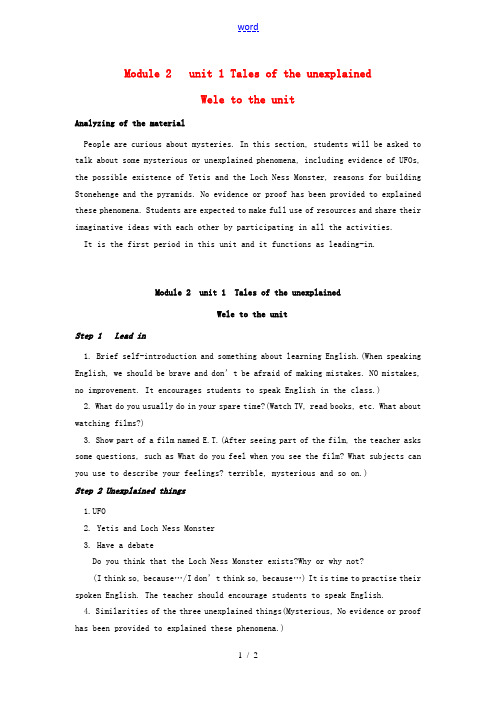 word

Module 2 unit 1 Tales of the unexplained

Wele to the unit

Analyzing of the material

People are curious about mysteries. In this section, students will be asked to talk about some mysterious or unexplained phenomena, including evidence of UFOs, the possible existence of Yetis and the Loch Ness Monster, reasons for building Stonehenge and the pyramids. No evidence or proof has been provided to explained these phenomena. Students are expected to make full use of resources and share their imaginative ideas with each other by participating in all the activities.

It is the first period in this unit and it functions as leading-in.

Module 2 unit 1 Tales of the unexplained

Wele to the unit

Step 1 Lead in

1. Brief self-introduction and something about learning English.(When speaking English, we should be brave and don't be afraid of making mistakes. NO mistakes, no improvement. It encourages students to speak English in the class.)

2. What do you usually do in your spare time?(Watch TV, read books, etc. What about watching films?)

3. Show part of a film named E.T.(After seeing part of the film, the teacher asks some questions, such as What do you feel when you see the film? What subjects can you use to describe your feelings? terrible, mysterious and so on.)

Step 2 Unexplained things

1.UFO

2. Yetis and Loch Ness Monster

3. Have a debate

Do you think that the Loch Ness Monster exists?Why or why not?

(I think so, because…/I don't think so, because…) It is time to practise their spoken English. The teacher should encourage students to speak English.

4. Similarities of the three unexplained things(Mysterious, No evidence or proof has been provided to explained these phenomena.)

1 / 2